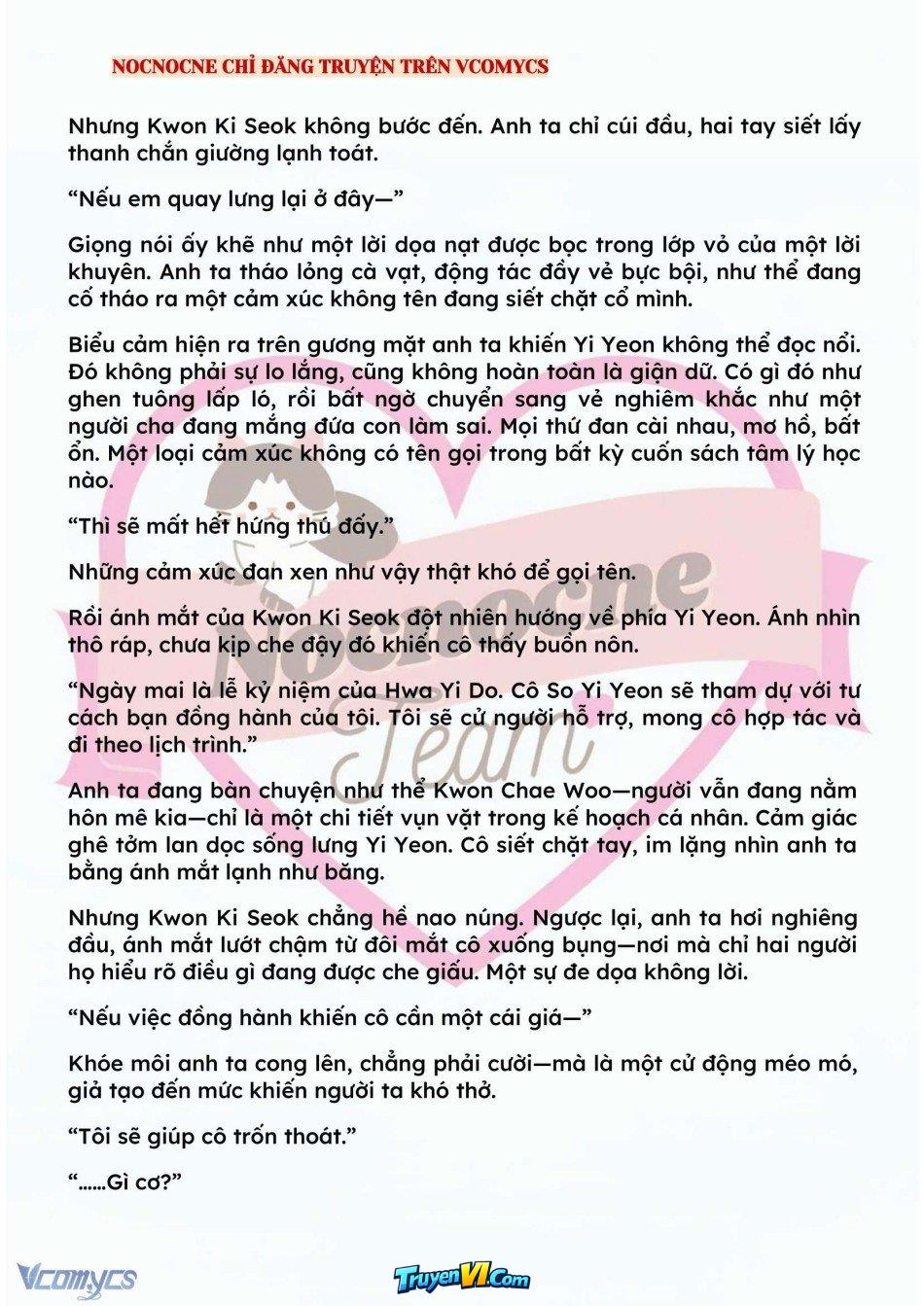 NOCNOCNE CHỈ ĐĂNG TRUYỆN TRÊN VCOMYCS

Nhưng Kwon Ki Seok không bước đến. Anh ta chỉ cúi đầu, hai tay siết lấy thanh chắn giường lạnh toát.

"Nếu em quay lưng lại ở đây—"

Giọng nói ấy khẽ như một lời dọa nạt được bọc trong lớp vỏ của một lời khuyên. Anh ta tháo lỏng cà vạt, động tác đầy vẻ bực bội, như thể đang cố tháo ra một cảm xúc không tên đang siết chặt cổ mình.

Biểu cảm hiện ra trên gương mặt anh ta khiến Yi Yeon không thể đọc nổi. Đó không phải sự lo lắng, cũng không hoàn toàn là giận dữ. Có gì đó như ghen tuông lấp ló, rồi bất ngờ chuyển sang vẻ nghiêm khắc như một người cha đang mắng đứa con làm sai. Mọi thứ đan cài nhau, mơ hồ, bất ổn. Một loại cảm xúc không có tên gọi trong bất kỳ cuốn sách tâm lý học nào.

"Thì sẽ mất hết hứng thú đấy."

Những cảm xúc đan xen như vậy thật khó để gọi tên.

Rồi ánh mắt của Kwon Ki Seok đột nhiên hướng về phía Yi Yeon. Ánh nhìn thô ráp, chưa kịp che đậy đó khiến cô thấy buồn nôn.

"Ngày mai là lễ kỷ niệm của Hwa Yi Do. Cô So Yi Yeon sẽ tham dự với tư cách bạn đồng hành của tôi. Tôi sẽ cử người hỗ trợ, mong cô hợp tác và đi theo lịch trình."

Anh ta đang bàn chuyện như thể Kwon Chae Woo—người vẫn đang nằm hôn mê kia—chỉ là một chi tiết vụn vặt trong kế hoạch cá nhân. Cảm giác ghê tởm lan dọc sống lưng Yi Yeon. Cô siết chặt tay, im lặng nhìn anh ta bằng ánh mắt lạnh như băng.

Nhưng Kwon Ki Seok chẳng hề nao núng. Ngược lại, anh ta hơi nghiêng đầu, ánh mắt lướt chậm từ đôi mắt cô xuống bụng—nơi mà chỉ hai người họ hiểu rõ điều gì đang được che giấu. Một sự đe dọa không lời.

"Nếu việc đồng hành khiến cô cần một cái giá—"

Khóe môi anh ta cong lên, chẳng phải cười—mà là một cử động méo mó, giả tạo đến mức khiến người ta khó thở.

"Tôi sẽ giúp cô trốn thoát."

"......Gì cơ?"

Vcomycs

TruyenVI.Com

Nocnocne Team